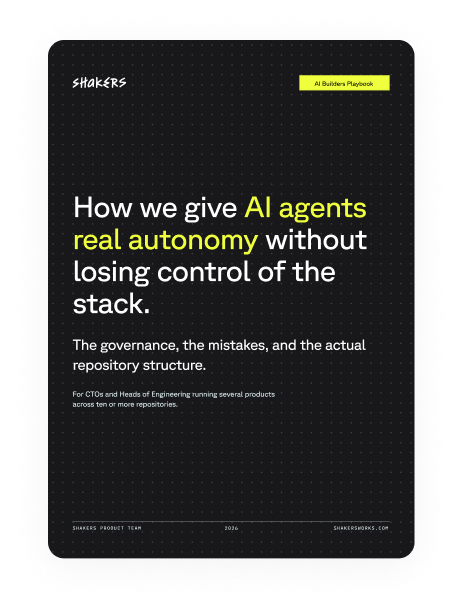 SHAKERS

AI Builders Playbook

How we give AI agents real autonomy without losing control of the stack.

The governance, the mistakes, and the actual repository structure.

For CTOs and Heads of Engineering running several products across ten or more repositories.

SHAKERS PRODUCT TEAM

2026

SHAKERSWORKS.COM